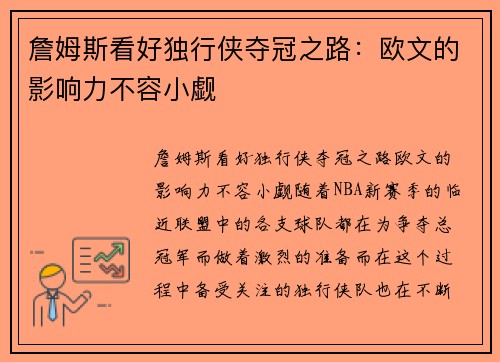 詹姆斯看好独行侠夺冠之路：欧文的影响力不容小觑

詹姆斯看好独行侠夺冠之路欧文的影响力不容小觑随着NBA新赛季的临近联盟中的各支球队都在为争夺总冠军而做着激烈的准备而在这个过程中备受关注的独行侠队也在不断